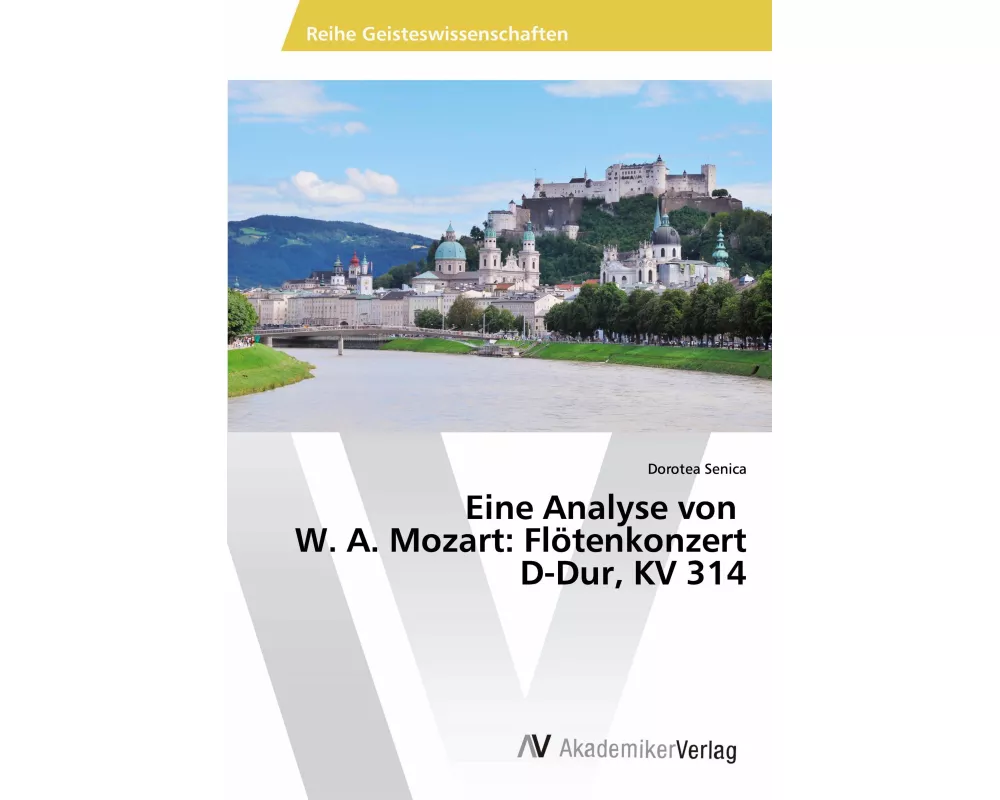 Reihe Geisteswissenschaften

Dorotea Senica

Eine Analyse von W. A. Mozart: Flötenkonzert D-Dur, KV 314

AV AkademikerVerlag